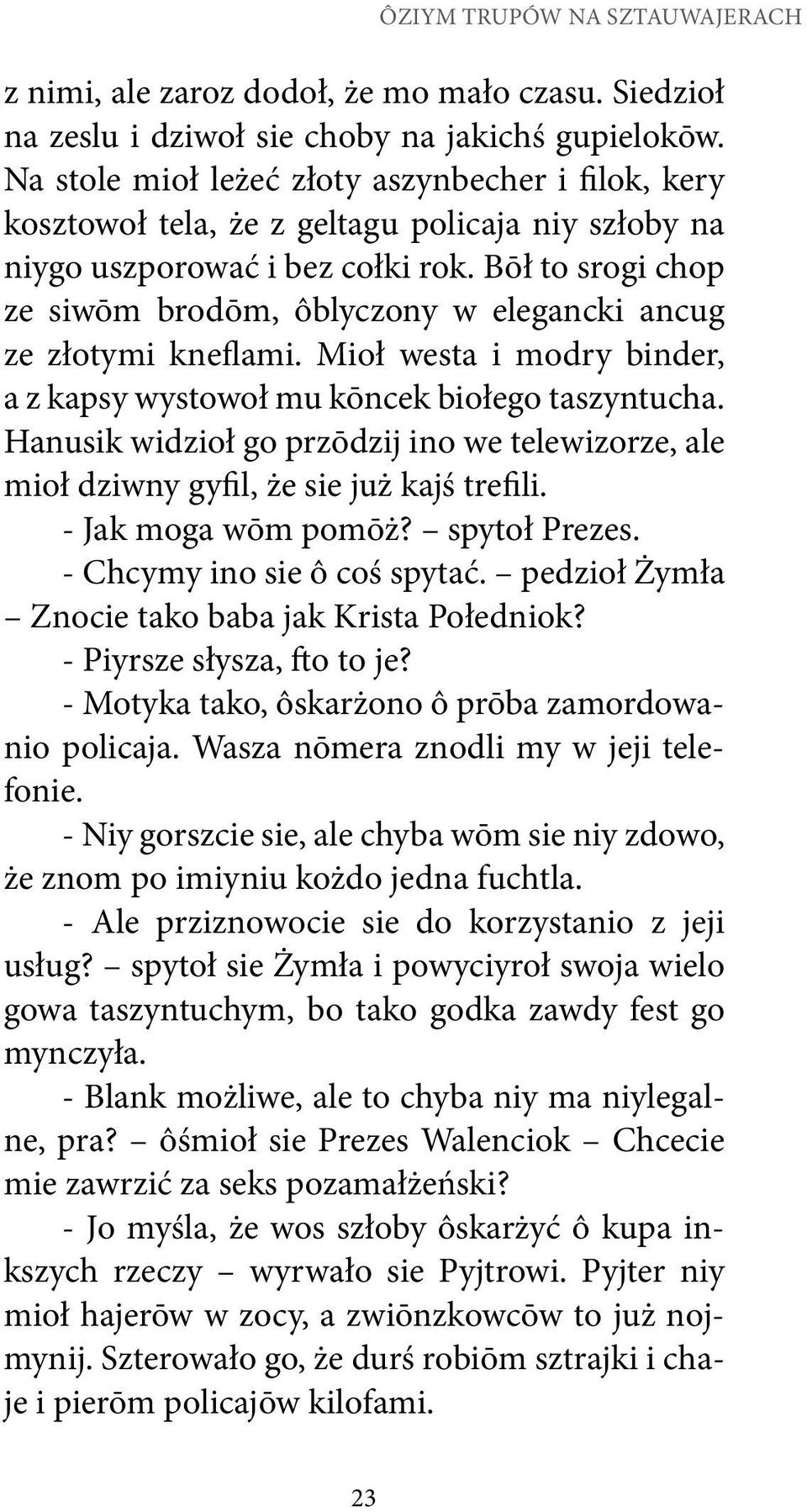 ÔZIYM TRUPÓW NA SZTAUWAJERACH

z nimi, ale zaroz dodoł, że mo mało czasu. Siedzioł na zeslu i dziwoł sie choby na jakichś gupielokōw. Na stole mioł leżeć złoty aszynbecher i filok, kery kosztowoł tela, że z geltagu policaja niy szłoby na niygo uszporować i bez cołki rok. Bōł to srogi chop ze siwōm brodōm, ôblyczony w elegancki ancug ze złotymi kneflami. Mioł westa i modry binder, a z kapsy wystowoł mu kōncek biołego taszyntucha. Hanusik widzioł go przōdzij ino we telewizorze, ale mioł dziwny gyfil, że sie już kajś trefili.

- Jak moga wōm pomōż? – spytoł Prezes.

- Chcymy ino sie ô coś spytać. – pedzioł Żymła – Znocie tako baba jak Krista Połedniok?

- Piyrsze słysza, fto to je?

- Motyka tako, ôskarżono ô prōba zamordowanio policaja. Wasza nōmera znodli my w jeji telefonie.

- Niy gorszcie sie, ale chyba wōm sie niy zdowo, że znom po imiyniu kożdo jedna fuchtla.

- Ale prziznowocie sie do korzystanio z jeji usług? – spytoł sie Żymła i powyciyroł swoja wielo gowa taszyntuchym, bo tako godka zawdy fest go mynczyła.

- Blank możliwe, ale to chyba niy ma niylegalne, pra? – ôśmioł sie Prezes Walenciok – Chcecie mie zawrzić za seks pozamałżeński?

- Jo myśla, że wos szłoby ôskarżyć ô kupa inkszych rzeczy – wyrwało sie Pyjtrowi. Pyjter niy mioł hajerōw w zocy, a zwiōnzkowcōw to już nojmynij. Szterowało go, że durś robiōm sztrajki i chaje i pierōm policajōw kilofami.

23